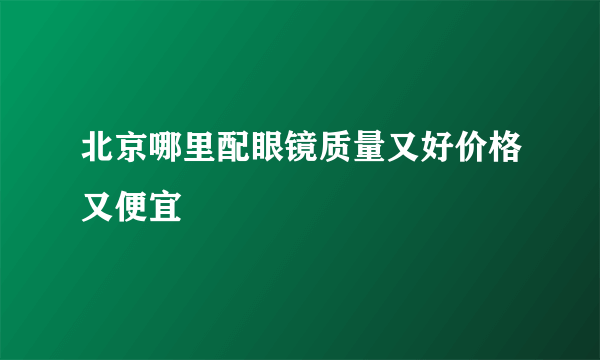 北京哪里配眼镜质量又好价格又便宜